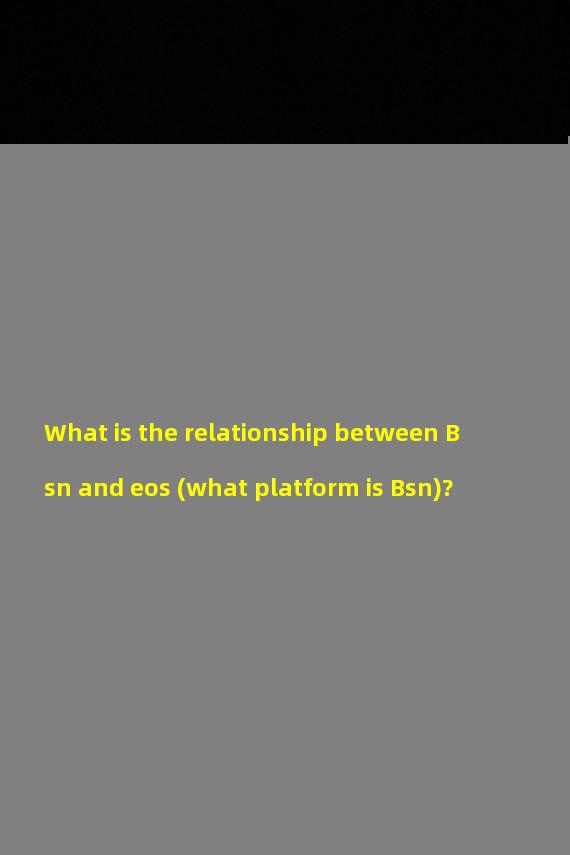 What is the relationship between Bsn and eos (what platform is Bsn)?